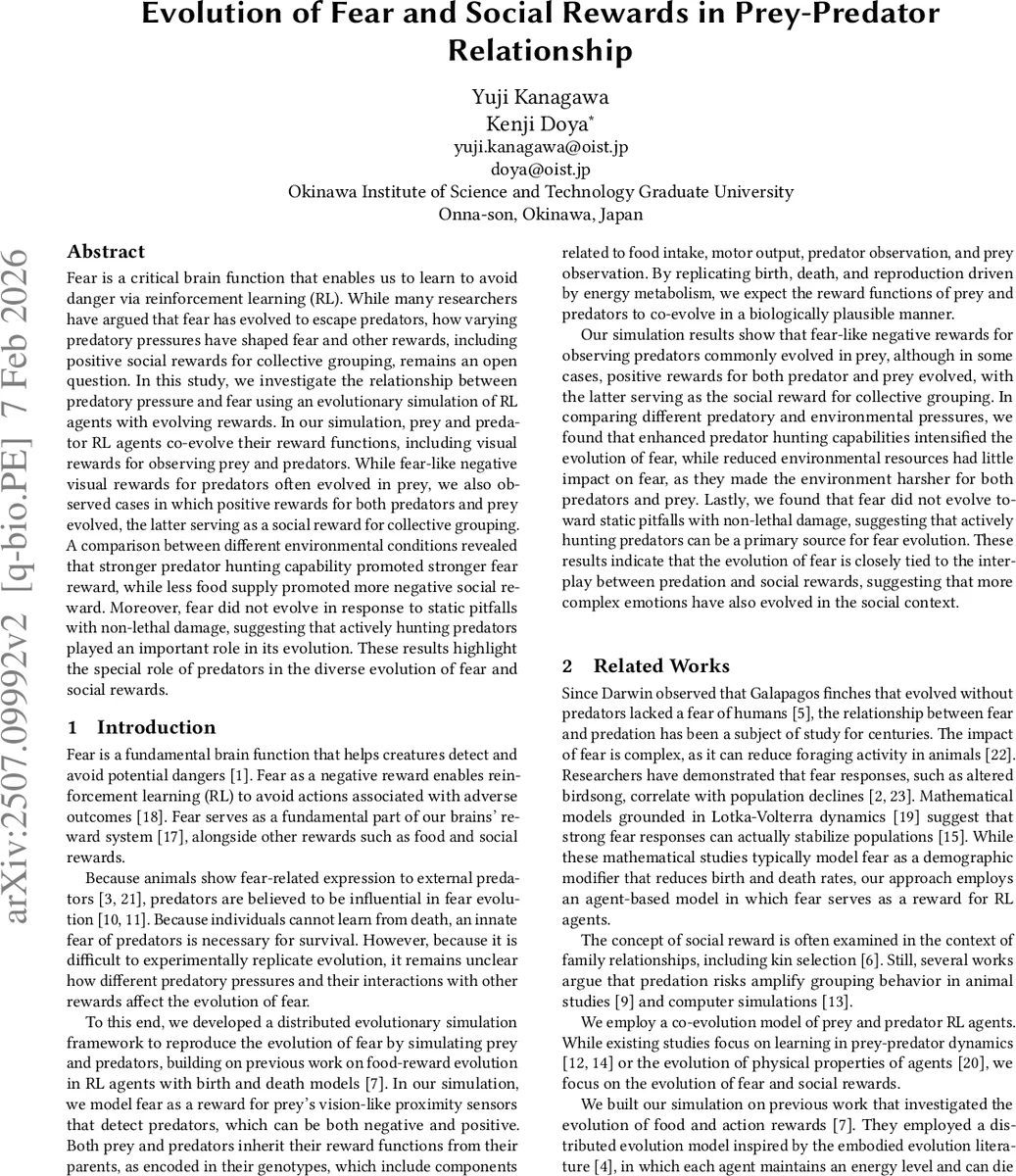 Evolution of Fear and Social Rewards in Prey-Predator Relationship

Yuji Kanagawa
Kenji Doya*
yuji.kanagawa@oist.jp
doya@oist.jp
Okinawa Institute of Science and Technology Graduate University
Onna-son, Okinawa, Japan

arXiv:2507.09992v2 [q-bio.PE] 7 Feb 2026

Abstract

Fear is a critical brain function that enables us to learn to avoid danger via reinforcement learning (RL). While many researchers have argued that fear has evolved to escape predators, how varying predatory pressures have shaped fear and other rewards, including positive social rewards for collective grouping, remains an open question. In this study, we investigate the relationship between predatory pressure and fear using an evolutionary simulation of RL agents with evolving rewards. In our simulation, prey and predator RL agents co-evolve their reward functions, including visual rewards for observing prey and predators. While fear-like negative visual rewards for predators often evolved in prey, we also observed cases in which positive rewards for both predators and prey evolved, the latter serving as a social reward for collective grouping. A comparison between different environmental conditions revealed that stronger predator hunting capability promoted stronger fear reward, while less food supply promoted more negative social reward. Moreover, fear did not evolve in response to static pitfalls with non-lethal damage, suggesting that actively hunting predators played an important role in its evolution. These results highlight the special role of predators in the diverse evolution of fear and social rewards.

1 Introduction

Fear is a fundamental brain function that helps creatures detect and avoid potential dangers [1]. Fear as a negative reward enables reinforcement learning (RL) to avoid actions associated with adverse outcomes [18]. Fear serves as a fundamental part of our brains' reward system [17], alongside other rewards such as food and social rewards.

Because animals show fear-related expression to external predators [3, 21], predators are believed to be influential in fear evolution [10, 11]. Because individuals cannot learn from death, an innate fear of predators is necessary for survival. However, because it is difficult to experimentally replicate evolution, it remains unclear how different predatory pressures and their interactions with other rewards affect the evolution of fear.

To this end, we developed a distributed evolutionary simulation framework to reproduce the evolution of fear by simulating prey and predators, building on previous work on food-reward evolution in RL agents with birth and death models [7]. In our simulation, we model fear as a reward for prey's vision-like proximity sensors that detect predators, which can be both negative and positive. Both prey and predators inherit their reward functions from their parents, as encoded in their genotypes, which include components related to food intake, motor output, predator observation, and prey observation. By replicating birth, death, and reproduction driven by energy metabolism, we expect the reward functions of prey and predators to co-evolve in a biologically plausible manner.

Our simulation results show that fear-like negative rewards for observing predators commonly evolved in prey, although in some cases, positive rewards for both predator and prey evolved, with the latter serving as the social reward for collective grouping. In comparing different predatory and environmental pressures, we found that enhanced predator hunting capabilities intensified the evolution of fear, while reduced environmental resources had little impact on fear, as they made the environment harsher for both predators and prey. Lastly, we found that fear did not evolve toward static pitfalls with non-lethal damage, suggesting that actively hunting predators can be a primary source for fear evolution. These results indicate that the evolution of fear is closely tied to the interplay between predation and social rewards, suggesting that more complex emotions have also evolved in the social context.

2 Related Works

Since Darwin observed that Galapagos finches that evolved without predators lacked a fear of humans [5], the relationship between fear and predation has been a subject of study for centuries. The impact of fear is complex, as it can reduce foraging activity in animals [22]. Researchers have demonstrated that fear responses, such as altered birdsong, correlate with population declines [2, 23]. Mathematical models grounded in Lotka-Volterra dynamics [19] suggest that strong fear responses can actually stabilize populations [15]. While these mathematical studies typically model fear as a demographic modifier that reduces birth and death rates, our approach employs an agent-based model in which fear serves as a reward for RL agents.

The concept of social reward is often examined in the context of family relationships, including kin selection [6]. Still, several works argue that predation risks amplify grouping behavior in animal studies [9] and computer simulations [13].

We employ a co-evolution model of prey and predator RL agents. While existing studies focus on learning in prey-predator dynamics [12, 14] or the evolution of physical properties of agents [20], we focus on the evolution of fear and social rewards.

We built our simulation on previous work that investigated the evolution of food and action rewards [7]. They employed a distributed evolution model inspired by the embodied evolution literature [4], in which each agent maintains an energy level and can die